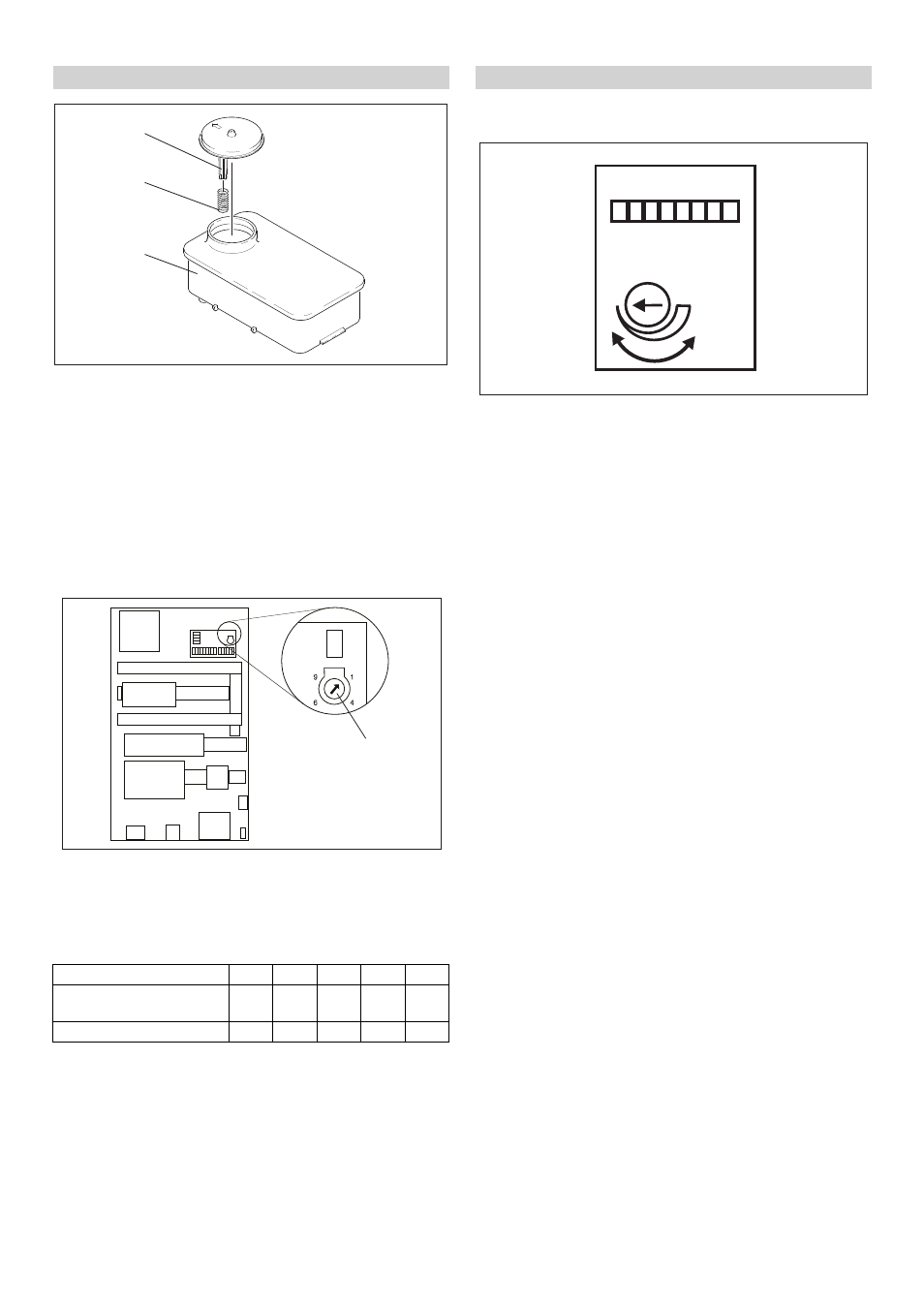 9
1
6
4